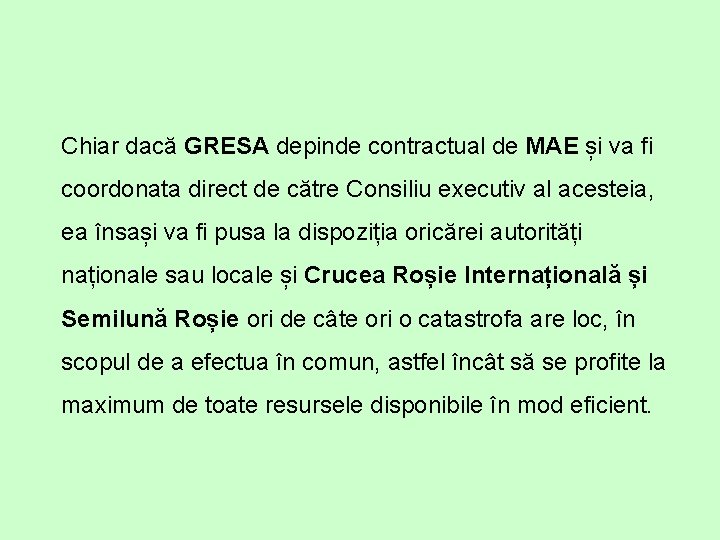 Chiar dacă GRESA depinde contractual de MAE și va fi coordonata direct de către Consiliu executiv al acesteia, ea însași va fi pusa la dispoziția oricărei autorități naționale sau locale și Crucea Roșie Internațională și Semilună Roșie ori de câte ori o catastrofa are loc, în scopul de a efectua în comun, astfel încât să se profite la maximum de toate resursele disponibile în mod eficient.